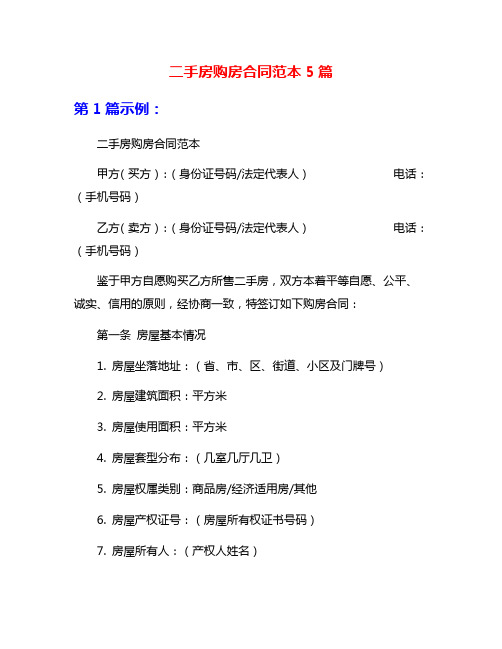 二手房购房合同范本 5 篇

第 1 篇示例：

二手房购房合同范本

甲方（买方）：（身份证号码/法定代表人） 电话：（手机号码）

乙方（卖方）：（身份证号码/法定代表人） 电话：（手机号码）

鉴于甲方自愿购买乙方所售二手房，双方本着平等自愿、公平、诚实、信用的原则，经协商一致，特签订如下购房合同：

第一条 房屋基本情况

1. 房屋坐落地址：（省、市、区、街道、小区及门牌号）

2. 房屋建筑面积：平方米

3. 房屋使用面积：平方米

4. 房屋套型分布：（几室几厅几卫）

5. 房屋权属类别：商品房/经济适用房/其他

6. 房屋产权证号：（房屋所有权证书号码）

7. 房屋所有人：（产权人姓名）